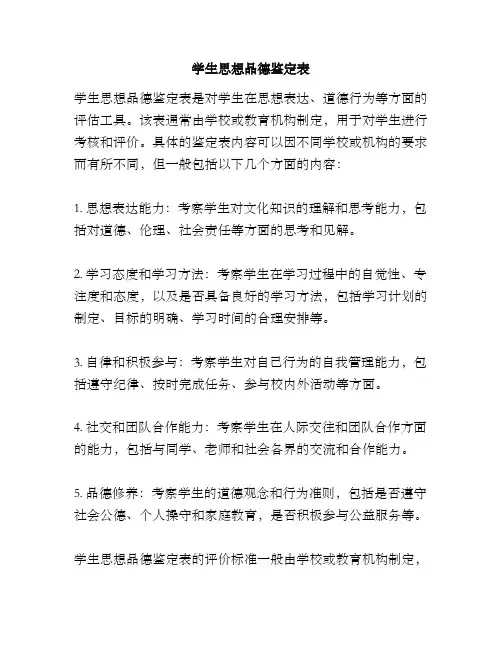 学生思想品德鉴定表

学生思想品德鉴定表是对学生在思想表达、道德行为等方面的评估工具。该表通常由学校或教育机构制定，用于对学生进行考核和评价。具体的鉴定表内容可以因不同学校或机构的要求而有所不同，但一般包括以下几个方面的内容：

1. 思想表达能力：考察学生对文化知识的理解和思考能力，包括对道德、伦理、社会责任等方面的思考和见解。

2. 学习态度和学习方法：考察学生在学习过程中的自觉性、专注度和态度，以及是否具备良好的学习方法，包括学习计划的制定、目标的明确、学习时间的合理安排等。

3. 自律和积极参与：考察学生对自己行为的自我管理能力，包括遵守纪律、按时完成任务、参与校内外活动等方面。

4. 社交和团队合作能力：考察学生在人际交往和团队合作方面的能力，包括与同学、老师和社会各界的交流和合作能力。

5. 品德修养：考察学生的道德观念和行为准则，包括是否遵守社会公德、个人操守和家庭教育，是否积极参与公益服务等。

学生思想品德鉴定表的评价标准一般由学校或教育机构制定，